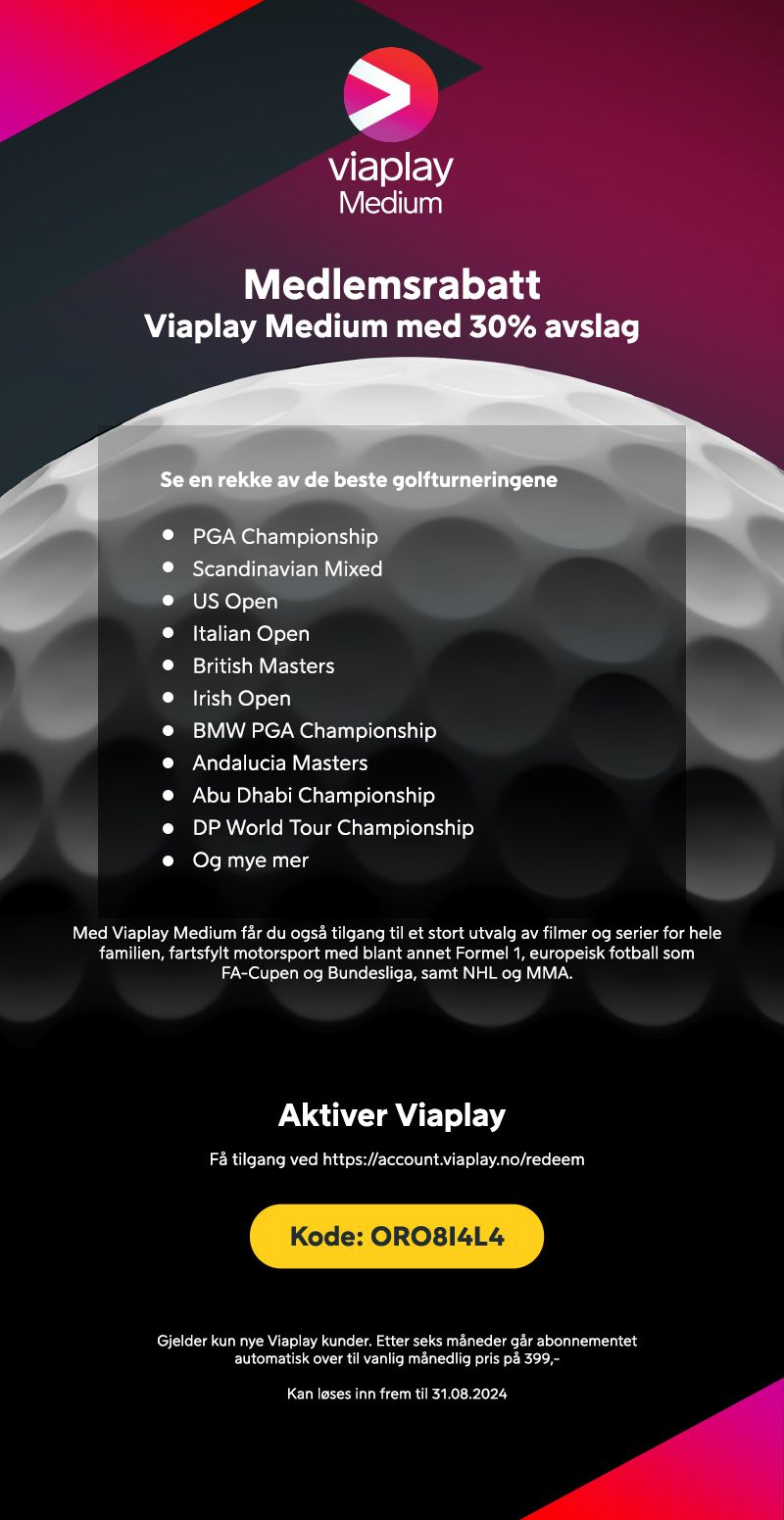 viaplay
Medium

Medlemsrabatt
Viaplay Medium med 30% avslag

Se en rekke av de beste golfturneringene

- PGA Championship
- Scandinavian Mixed
- US Open
- Italian Open
- British Masters
- Irish Open
- BMW PGA Championship
- Andalucia Masters
- Abu Dhabi Championship
- DP World Tour Championship
- Og mye mer

Med Viaplay Medium får du også tilgang til et stort utvalg av filmer og serier for hele familien, fartsfylt motorsport med blant annet Formel 1, europeisk fotball som FA-Cupen og Bundesliga, samt NHL og MMA.

Aktiver Viaplay

Få tilgang ved https://account.viaplay.no/redeem

Kode: ORO8I4L4

Gjelder kun nye Viaplay kunder. Etter seks måneder går abonnementet automatisk over til vanlig månedlig pris på 399,-

Kan løses inn frem til 31.08.2024